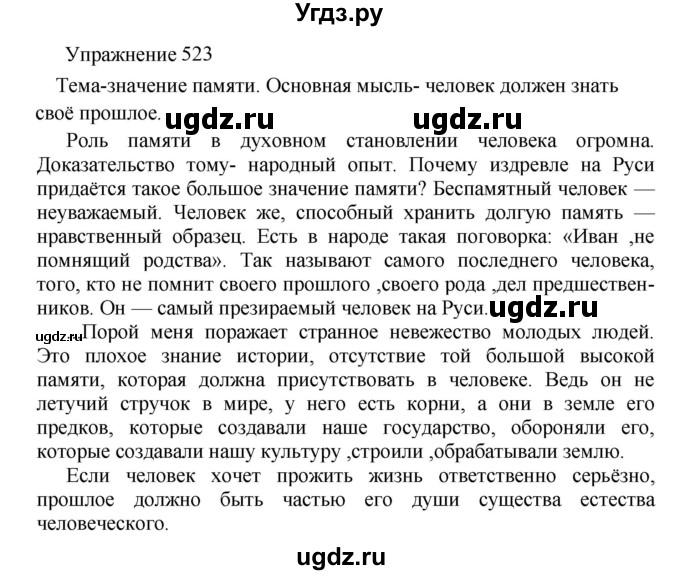 Угдз.ру

Упражнение 523

Тема-значение памяти. Основная мысль- человек должен знать своё прошлое. ugdz.ru ugdz.ru

Роль памяти в духовном становлении человека огромна. Доказательство тому- народный опыт. Почему издревле на Руси придаётся такое большое значение памяти? Беспамятный человек — неуважаемый. Человек же, способный хранить долгую память — нравственный образец. Есть в народе такая поговорка: «Иван ,не помнящий родства». Так называют самого последнего человека, того, кто не помнит своего прошлого ,своего рода ,дел предшественников. Он — самый презираемый человек на Руси. ugdz.ru

ugdz.ru Порой меня поражает странное невежество молодых людей. Это плохое знание истории, отсутствие той большой высокой памяти, которая должна присутствовать в человеке. Ведь он не летучий стручок в мире, у него есть корни, а они в земле его предков, которые создавали наше государство, обороняли его, которые создавали нашу культуру ,строили ,обрабатывали землю.

Если человек хочет прожить жизнь ответственно серьёзно, прошлое должно быть частью его души существа естества человеческого.

ugdz.ru